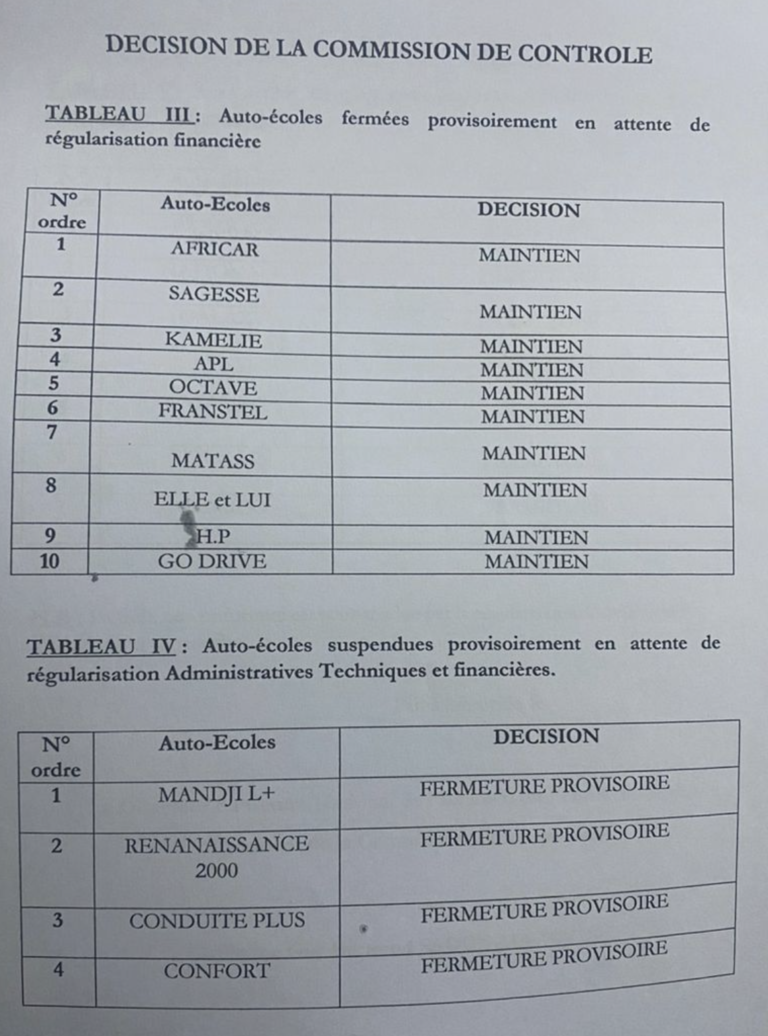 DECISION DE LA COMMISSION DE CONTROLE

TABLEAU III : Auto-écoles fermées provisoirement en attente de régularisation financière

| N° ordre | Auto-Ecoles | DECISION |
|---|---|---|
| 1 | AFRICAR | MAINTIEN |
| 2 | SAGESSE | MAINTIEN |
| 3 | KAMELIE | MAINTIEN |
| 4 | APL | MAINTIEN |
| 5 | OCTAVE | MAINTIEN |
| 6 | FRANSTEL | MAINTIEN |
| 7 | MATASS | MAINTIEN |
| 8 | ELLE et LUI | MAINTIEN |
| 9 | H.P | MAINTIEN |
| 10 | GO DRIVE | MAINTIEN |

TABLEAU IV : Auto-écoles suspendues provisoirement en attente de régularisation Administratives Techniques et financières.

| N° ordre | Auto-Ecoles | DECISION |
|---|---|---|
| 1 | MANDJI L+ | FERMETURE PROVISOIRE |
| 2 | RENANAISSANCE 2000 | FERMETURE PROVISOIRE |
| 3 | CONDUITE PLUS | FERMETURE PROVISOIRE |
| 4 | CONFORT | FERMETURE PROVISOIRE |